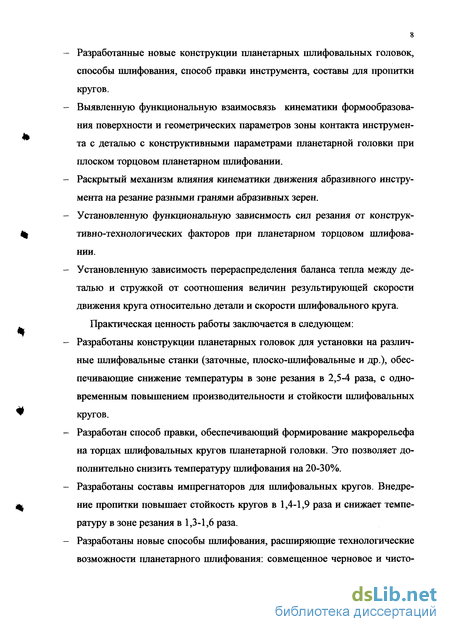 8

– Разработанные новые конструкции планетарных шлифовальных головок, способы шлифования, способ правки инструмента, составы для пропитки кругов.

– Выявленную функциональную взаимосвязь кинематики формообразования поверхности и геометрических параметров зоны контакта инструмента с деталью с конструктивными параметрами планетарной головки при плоском торцовом планетарном шлифовании.

– Раскрытый механизм влияния кинематики движения абразивного инструмента на резание разными гранями абразивных зерен.

– Установленную функциональную зависимость сил резания от конструктивно-технологических факторов при планетарном торцовом шлифовании.

– Установленную зависимость перераспределения баланса тепла между деталью и стружкой от соотношения величин результирующей скорости движения круга относительно детали и скорости шлифовального круга.

Практическая ценность работы заключается в следующем:

– Разработаны конструкции планетарных головок для установки на различные шлифовальные станки (заточные, плоско-шлифовальные и др.), обеспечивающие снижение температуры в зоне резания в 2,5-4 раза, с одновременным повышением производительности и стойкости шлифовальных кругов.

– Разработан способ правки, обеспечивающий формирование макрорельефа на торцах шлифовальных кругов планетарной головки. Это позволяет дополнительно снизить температуру шлифования на 20-30%.

– Разработаны составы импрегнаторов для шлифовальных кругов. Внедрение пропитки повышает стойкость кругов в 1,4-1,9 раза и снижает температуру в зоне резания в 1,3-1,6 раза.

– Разработаны новые способы шлифования, расширяющие технологические возможности планетарного шлифования: совмещенное черновое и чисто-

dsLib.net
библиотека диссертаций